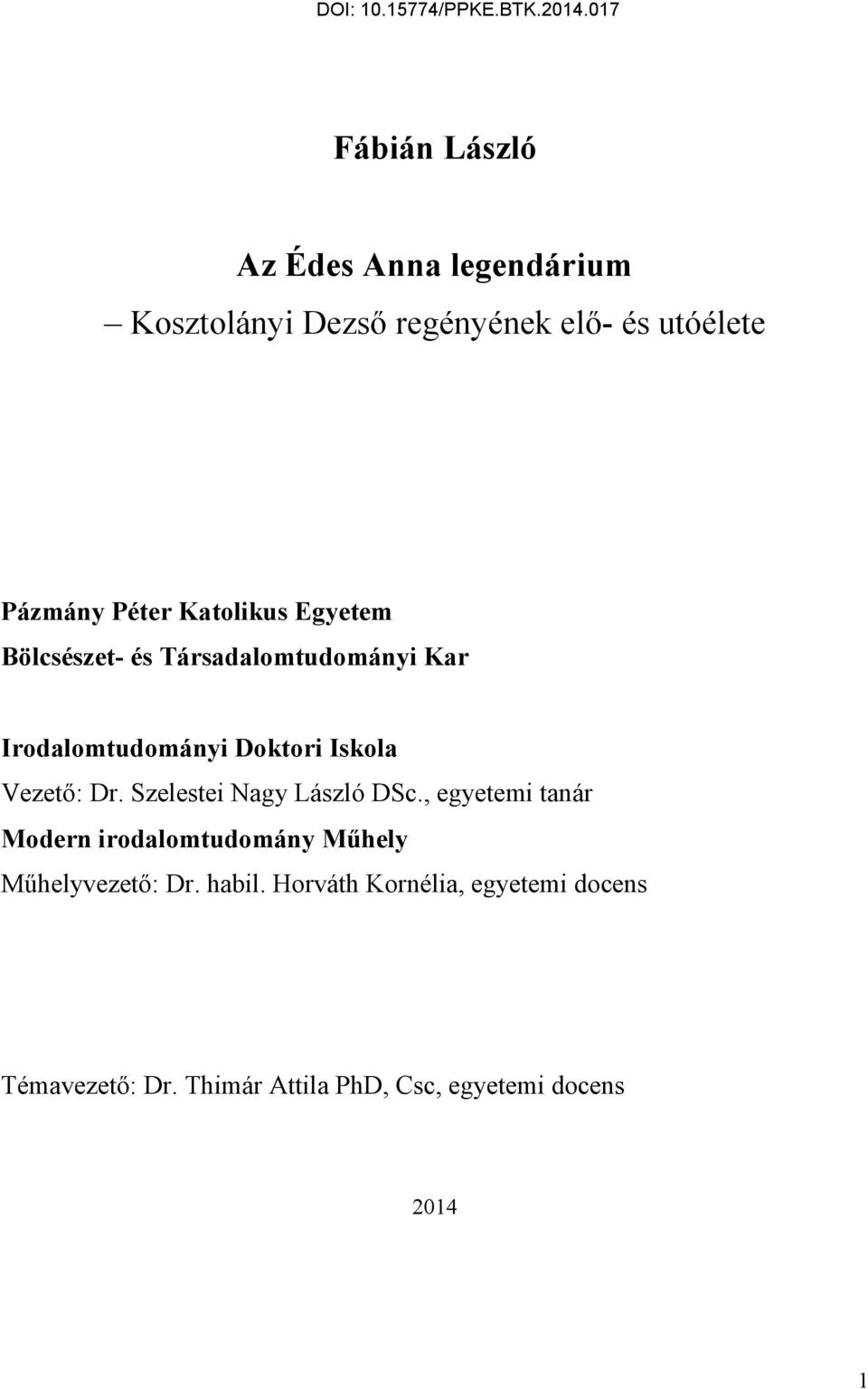 DOI: 10.15774/PPKE.BTK.2014.017

Fábián László

Az Édes Anna legendárium

– Kosztolányi Dezső regényének elő- és utóélete

Pázmány Péter Katolikus Egyetem

Bölcsészet- és Társadalomtudományi Kar

Irodalomtudományi Doktori Iskola

Vezető: Dr. Szelestei Nagy László DSc., egyetemi tanár

Modern irodalomtudomány Műhely

Műhelyvezető: Dr. habil. Horváth Kornélia, egyetemi docens

Témavezető: Dr. Thimár Attila PhD, Csc, egyetemi docens

2014

1